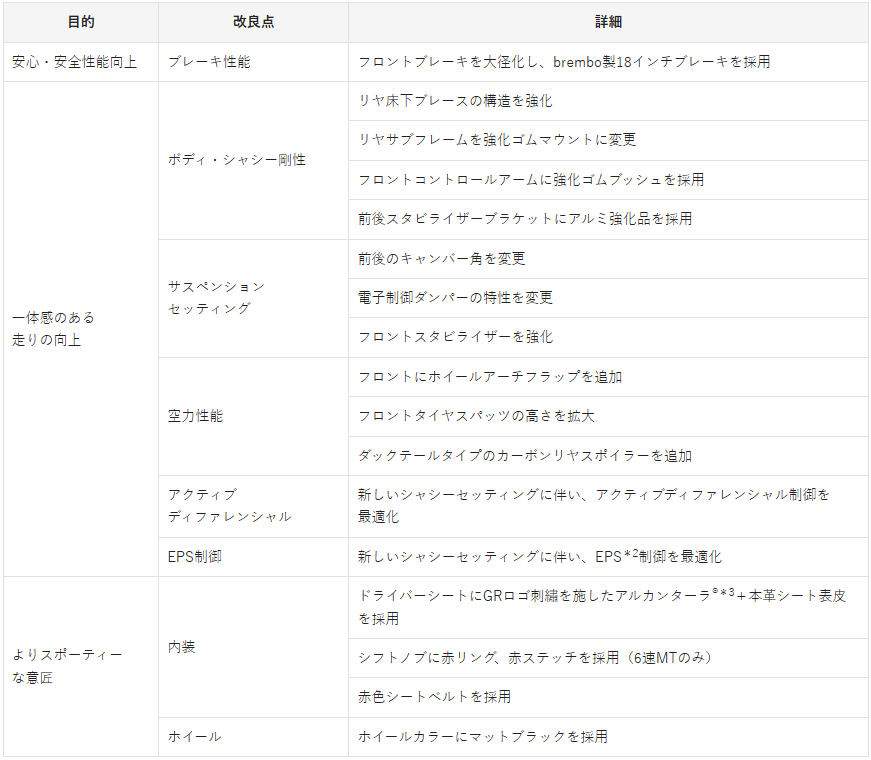 | 目的 | 改良点 | 詳細 |
|---|---|---|
| 安心・安全性能向上 | ブレーキ性能 | フロントブレーキを大径化し、brembo製18インチブレーキを採用 |
| 一体感のある走りの向上 | ボディ・シャシー剛性 | リヤ床下ブレースの構造を強化 |
| | | リヤサブフレームを強化ゴムマウントに変更 |
| | | フロントコントロールアームに強化ゴムブッシュを採用 |
| | | 前後スタビライザーブラケットにアルミ強化品を採用 |
| | サスペンションセッティング | 前後のキャンバー角を変更 |
| | | 電子制御ダンパーの特性を変更 |
| | | フロントスタビライザーを強化 |
| | 空力性能 | フロントにホイールアーチフラップを追加 |
| | | フロントタイヤスパッツの高さを拡大 |
| | | ダックテールタイプのカーボンリヤスポイラーを追加 |
| | アクティブディファレンシャル | 新しいシャシーセッティングに伴い、アクティブディファレンシャル制御を最適化 |
| | EPS制御 | 新しいシャシーセッティングに伴い、EPS$^{*2}$制御を最適化 |
| よりスポーティーな意匠 | 内装 | ドライバーシートにGRロゴ刺繍を施したアルカンターラ®$^{*3}$+本革シート表皮を採用 |
| | | シフトノブに赤リング、赤ステッチを採用（6速MTのみ） |
| | | 赤色シートベルトを採用 |
| | ホイール | ホイールカラーにマットブラックを採用 |